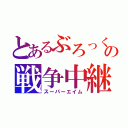 とあるぶろっくの
戦争中継
スーパーエイム